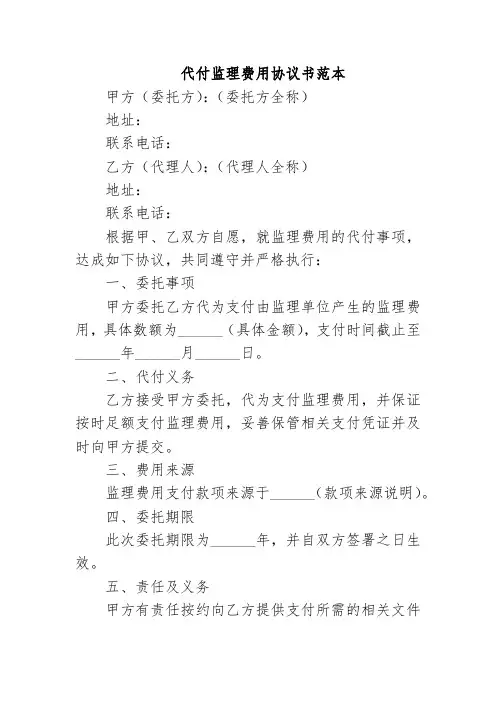 代付监理费用协议书范本

甲方（委托方）：（委托方全称）

地址：

联系电话：

乙方（代理人）：（代理人全称）

地址：

联系电话：

根据甲、乙双方自愿，就监理费用的代付事项，达成如下协议，共同遵守并严格执行：

一、委托事项

甲方委托乙方代为支付由监理单位产生的监理费用，具体数额为______（具体金额），支付时间截止至______年______月______日。

二、代付义务

乙方接受甲方委托，代为支付监理费用，并保证按时足额支付监理费用，妥善保管相关支付凭证并及时向甲方提交。

三、费用来源

监理费用支付款项来源于______（款项来源说明）。

四、委托期限

此次委托期限为______年，并自双方签署之日生效。

五、责任及义务

甲方有责任按约向乙方提供支付所需的相关文件